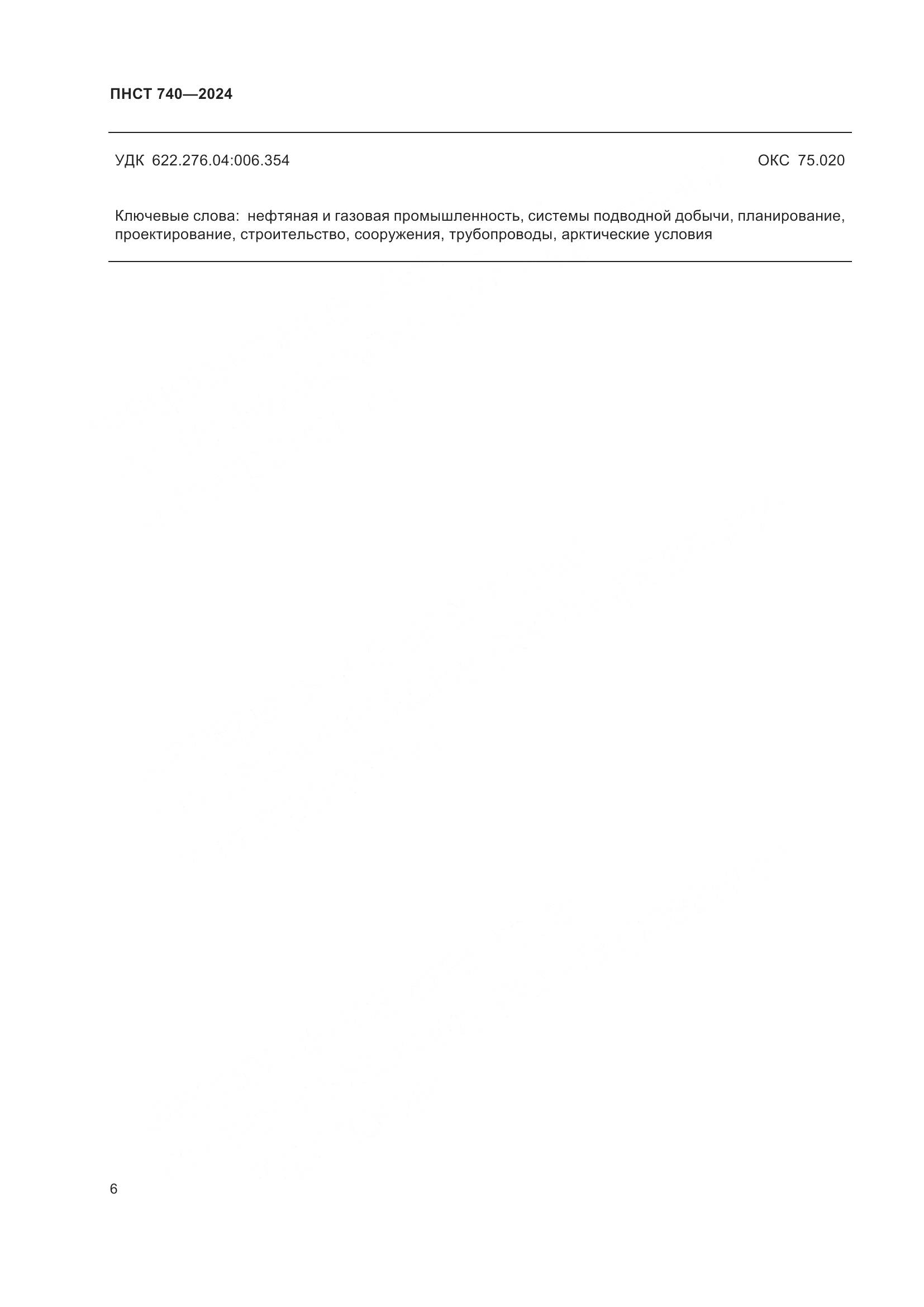 ПНСТ 740—2024

УДК 622.276.04:006.354

ОКС 75.020

Ключевые слова: нефтяная и газовая промышленность, системы подводной добычи, планирование, проектирование, строительство, сооружения, трубопроводы, арктические условия

6